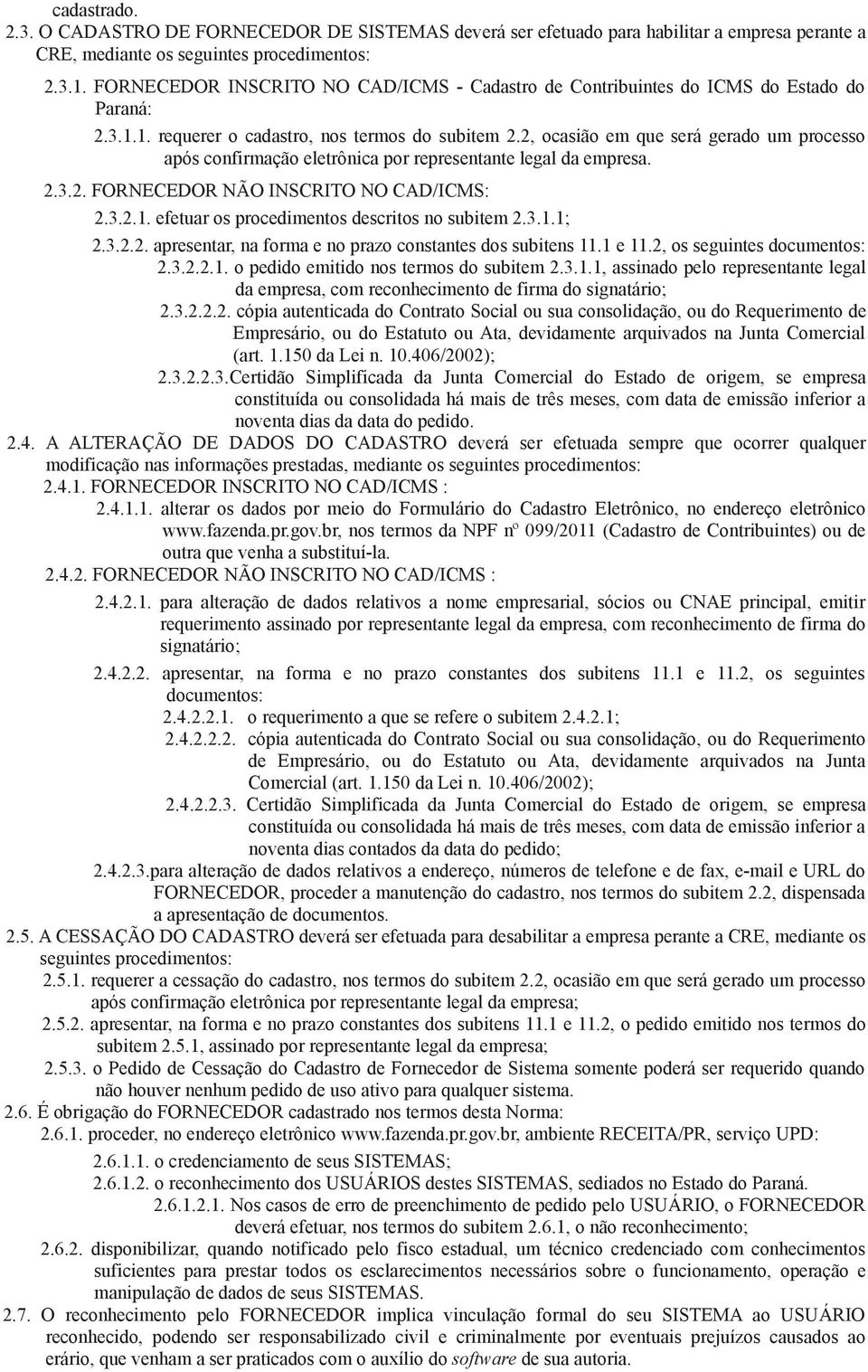 cadastrado.
2.3. O CADASTRO DE FORNECEDOR DE SISTEMAS deverá ser efetuado para habilitar a empresa perante a CRE, mediante os seguintes procedimentos:

2.3.1. FORNECEDOR INSCRITO NO CAD/ICMS - Cadastro de Contribuintes do ICMS do Estado do Paraná:

2.3.1.1. requerer o cadastro, nos termos do subitem 2.2, ocasião em que será gerado um processo após confirmação eletrônica por representante legal da empresa.

2.3.2. FORNECEDOR NÃO INSCRITO NO CAD/ICMS:

2.3.2.1. efetuar os procedimentos descritos no subitem 2.3.1.1;

2.3.2.2. apresentar, na forma e no prazo constantes dos subitens 11.1 e 11.2, os seguintes documentos:

2.3.2.2.1. o pedido emitido nos termos do subitem 2.3.1.1, assinado pelo representante legal da empresa, com reconhecimento de firma do signatário;

2.3.2.2.2. cópia autenticada do Contrato Social ou sua consolidação, ou do Requerimento de Empresário, ou do Estatuto ou Ata, devidamente arquivados na Junta Comercial (art. 1.150 da Lei n. 10.406/2002);

2.3.2.2.3.Certidão Simplificada da Junta Comercial do Estado de origem, se empresa constituída ou consolidada há mais de três meses, com data de emissão inferior a noventa dias da data do pedido.

2.4. A ALTERAÇÃO DE DADOS DO CADASTRO deverá ser efetuada sempre que ocorrer qualquer modificação nas informações prestadas, mediante os seguintes procedimentos:

2.4.1. FORNECEDOR INSCRITO NO CAD/ICMS :

2.4.1.1. alterar os dados por meio do Formulário do Cadastro Eletrônico, no endereço eletrônico www.fazenda.pr.gov.br, nos termos da NPF nº 099/2011 (Cadastro de Contribuintes) ou de outra que venha a substituí-la.

2.4.2. FORNECEDOR NÃO INSCRITO NO CAD/ICMS :

2.4.2.1. para alteração de dados relativos a nome empresarial, sócios ou CNAE principal, emitir requerimento assinado por representante legal da empresa, com reconhecimento de firma do signatário;

2.4.2.2. apresentar, na forma e no prazo constantes dos subitens 11.1 e 11.2, os seguintes documentos:

2.4.2.2.1. o requerimento a que se refere o subitem 2.4.2.1;

2.4.2.2.2. cópia autenticada do Contrato Social ou sua consolidação, ou do Requerimento de Empresário, ou do Estatuto ou Ata, devidamente arquivados na Junta Comercial (art. 1.150 da Lei n. 10.406/2002);

2.4.2.2.3. Certidão Simplificada da Junta Comercial do Estado de origem, se empresa constituída ou consolidada há mais de três meses, com data de emissão inferior a noventa dias contados da data do pedido;

2.4.2.3.para alteração de dados relativos a endereço, números de telefone e de fax, e-mail e URL do FORNECEDOR, proceder a manutenção do cadastro, nos termos do subitem 2.2, dispensada a apresentação de documentos.

2.5. A CESSAÇÃO DO CADASTRO deverá ser efetuada para desabilitar a empresa perante a CRE, mediante os seguintes procedimentos:

2.5.1. requerer a cessação do cadastro, nos termos do subitem 2.2, ocasião em que será gerado um processo após confirmação eletrônica por representante legal da empresa;

2.5.2. apresentar, na forma e no prazo constantes dos subitens 11.1 e 11.2, o pedido emitido nos termos do subitem 2.5.1, assinado por representante legal da empresa;

2.5.3. o Pedido de Cessação do Cadastro de Fornecedor de Sistema somente poderá ser requerido quando não houver nenhum pedido de uso ativo para qualquer sistema.

2.6. É obrigação do FORNECEDOR cadastrado nos termos desta Norma:

2.6.1. proceder, no endereço eletrônico www.fazenda.pr.gov.br, ambiente RECEITA/PR, serviço UPD:

2.6.1.1. o credenciamento de seus SISTEMAS;

2.6.1.2. o reconhecimento dos USUÁRIOS destes SISTEMAS, sediados no Estado do Paraná.

2.6.1.2.1. Nos casos de erro de preenchimento de pedido pelo USUÁRIO, o FORNECEDOR deverá efetuar, nos termos do subitem 2.6.1, o não reconhecimento;

2.6.2. disponibilizar, quando notificado pelo fisco estadual, um técnico credenciado com conhecimentos suficientes para prestar todos os esclarecimentos necessários sobre o funcionamento, operação e manipulação de dados de seus SISTEMAS.

2.7. O reconhecimento pelo FORNECEDOR implica vinculação formal do seu SISTEMA ao USUÁRIO reconhecido, podendo ser responsabilizado civil e criminalmente por eventuais prejuízos causados ao erário, que venham a ser praticados com o auxílio do software de sua autoria.